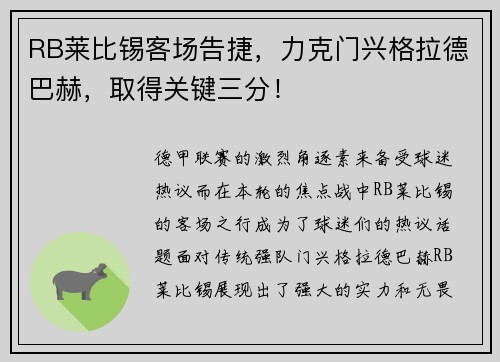 RB莱比锡客场告捷，力克门兴格拉德巴赫，取得关键三分！

德甲联赛的激烈角逐素来备受球迷热议而在本轮的焦点战中RB莱比锡的客场之行成为了球迷们的热议话题面对传统强队门兴格拉德巴赫RB莱比锡展现出了强大的实力和无畏